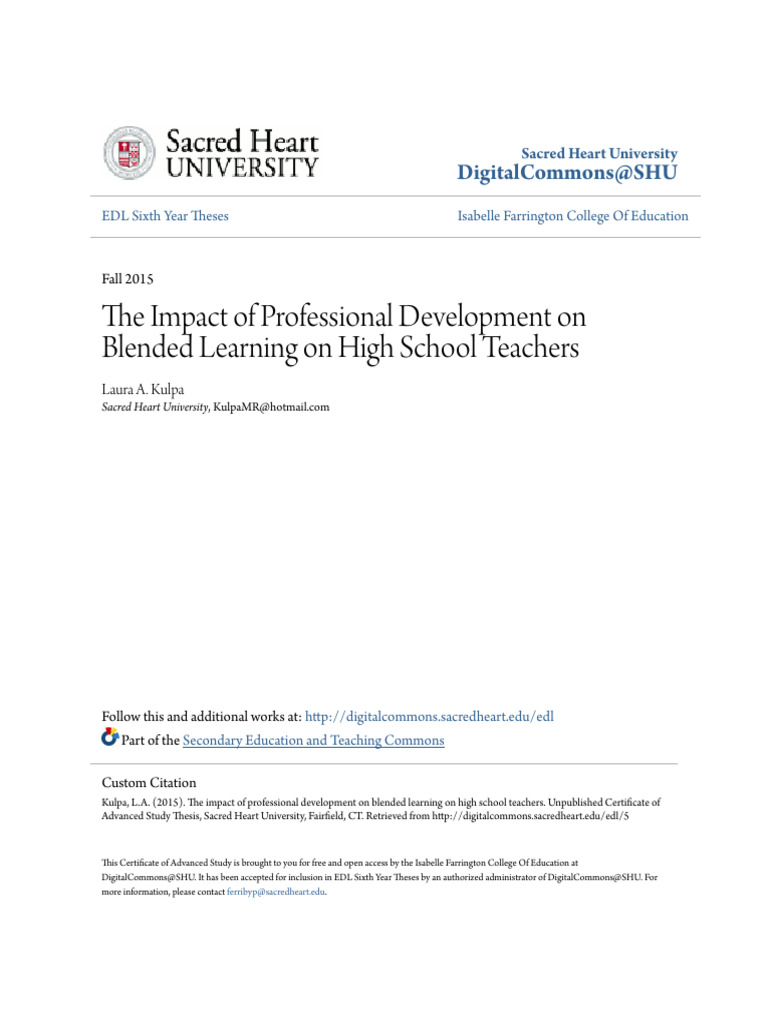 Sacred Heart UNIVERSITY

Sacred Heart University
DigitalCommons@SHU

EDL Sixth Year Theses

Isabelle Farrington College Of Education

Fall 2015

The Impact of Professional Development on Blended Learning on High School Teachers

Laura A. Kulpa
Sacred Heart University, KulpaMR@hotmail.com

Follow this and additional works at: http://digitalcommons.sacredheart.edu/edl
Part of the Secondary Education and Teaching Commons

Custom Citation
Kulpa, L.A. (2015). The impact of professional development on blended learning on high school teachers. Unpublished Certificate of Advanced Study Thesis, Sacred Heart University, Fairfield, CT. Retrieved from http://digitalcommons.sacredheart.edu/edl/5

This Certificate of Advanced Study is brought to you for free and open access by the Isabelle Farrington College Of Education at DigitalCommons@SHU. It has been accepted for inclusion in EDL Sixth Year Theses by an authorized administrator of DigitalCommons@SHU. For more information, please contact ferribyp@sacredheart.edu.